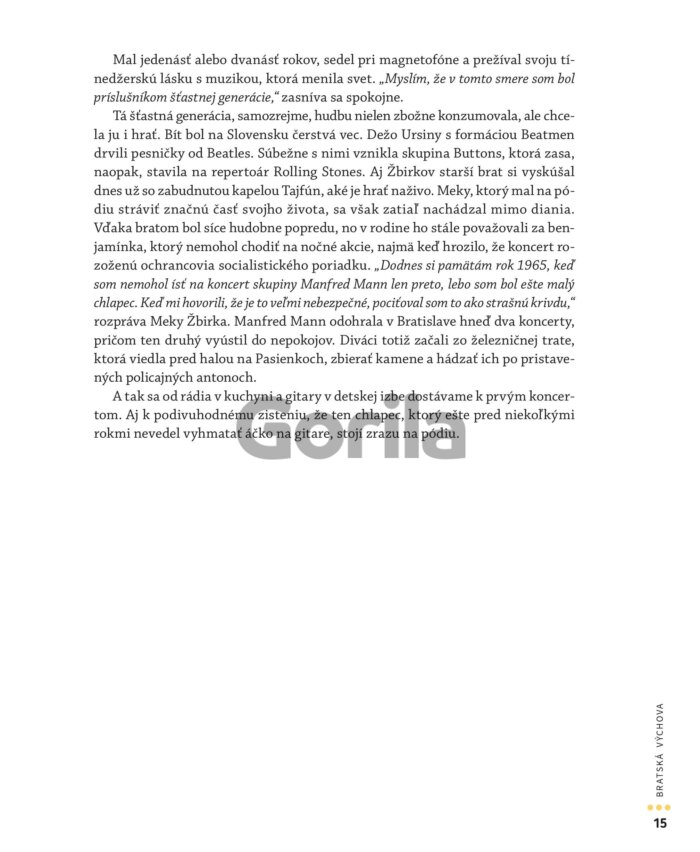 Mal jedenásť alebo dvanásť rokov, sedel pri magnetofóne a prežíval svoju tínedžerskú lásku s muzikou, ktorá menila svet. „Myslím, že v tomto smere som bol príslušníkom šťastnej generácie,“ zasníva sa spokojne.

Tá šťastná generácia, samozrejme, hudbu nielen zbožne konzumovala, ale chcela ju i hrať. Bít bol na Slovensku čerstvá vec. Dežo Ursiny s formáciou Beatmen drvili pesničky od Beatles. Súbežne s nimi vznikla skupina Buttons, ktorá zasa, naopak, stavila na repertoár Rolling Stones. Aj Žbirkov starší brat si vyskúšal dnes už so zabudnutou kapelou Tajfún, aké je hrať naživo. Meky, ktorý mal na pódiu stráviť značnú časť svojho života, sa však zatiaľ nachádzal mimo diania. Vďaka bratom bol síce hudobne popredu, no v rodine ho stále považovali za benjamínka, ktorý nemohol chodiť na nočné akcie, najmä keď hrozilo, že koncert rozoženú ochrancovia socialistického poriadku. „Dodnes si pamätám rok 1965, keď som nemohol ísť na koncert skupiny Manfred Mann len preto, lebo som bol ešte malý chlapec. Keď mi hovorili, že je to veľmi nebezpečné, pociťoval som to ako strašnú krivdu,“ rozpráva Meky Žbirka. Manfred Mann odohrala v Bratislave hneď dva koncerty, pričom ten druhý vyústil do nepokojov. Diváci totiž začali zo železničnej trate, ktorá viedla pred halou na Pasienkoch, zbierať kamene a hádzať ich po pristavených policajných antonoch.

A tak sa od rádia v kuchyni a gitary v detskej izbe dostávame k prvým koncertom. Aj k podivuhodnému zisteniu, že ten chlapec, ktorý ešte pred niekoľkými rokmi nevedel vyhmatať áčko na gitare, stojí zrazu na pódiu.

Gorila

BRATSKÁ VÝCHOVA

15